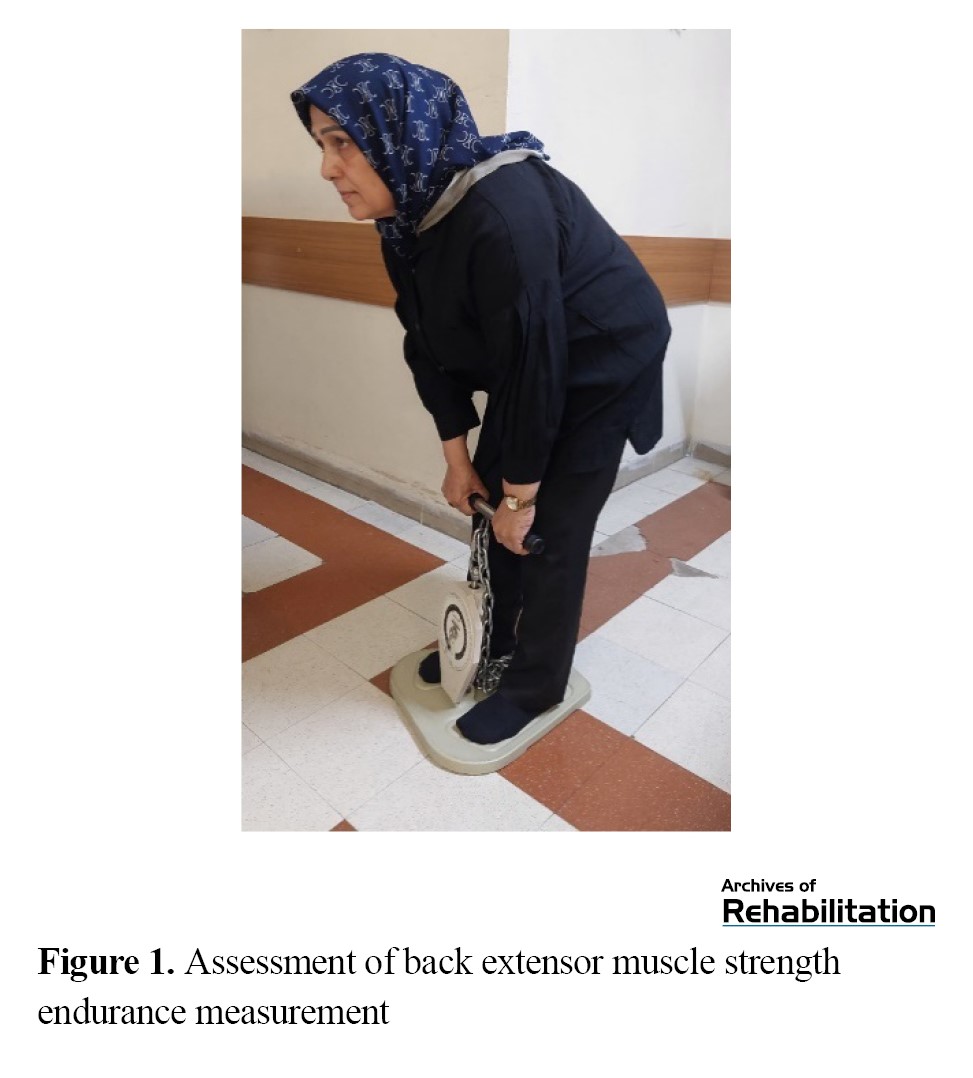 Archives of
Rehabilitation

Figure 1. Assessment of back extensor muscle strength endurance measurement